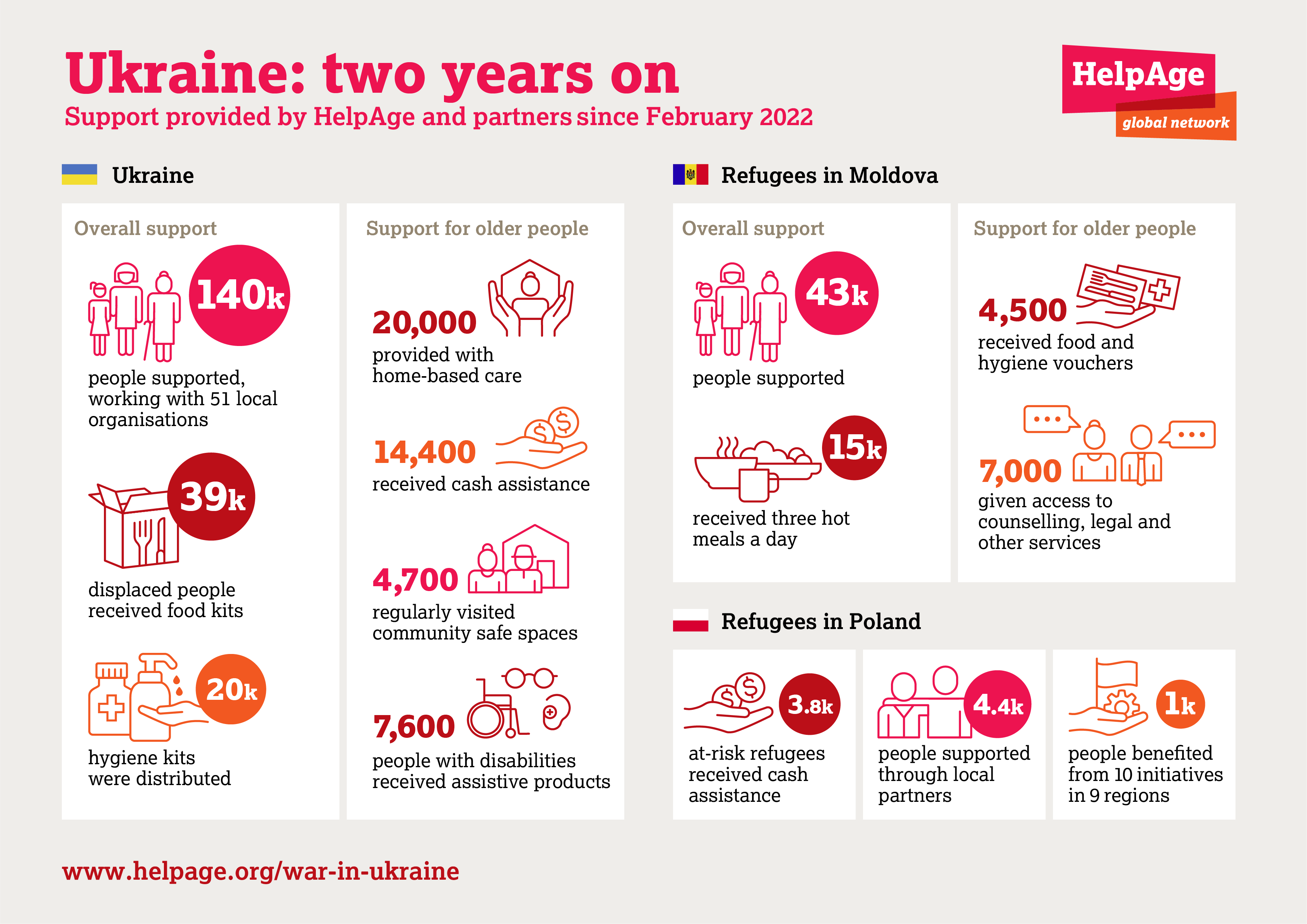 Ukraine: two years on

Support provided by HelpAge and partners since February 2022

HelpAge
global network

Ukraine

Overall support

140k
people supported, working with 51 local organisations

39k
displaced people received food kits

20k
hygiene kits were distributed

Support for older people

20,000
provided with home-based care

14,400
received cash assistance

4,700
regularly visited community safe spaces

7,600
people with disabilities received assistive products

Refugees in Moldova

Overall support

43k
people supported

15k
received three hot meals a day

Support for older people

4,500
received food and hygiene vouchers

7,000
given access to counselling, legal and other services

Refugees in Poland

3.8k
at-risk refugees received cash assistance

4.4k
people supported through local partners

1k
people benefited from 10 initiatives in 9 regions

www.helpage.org/war-in-ukraine